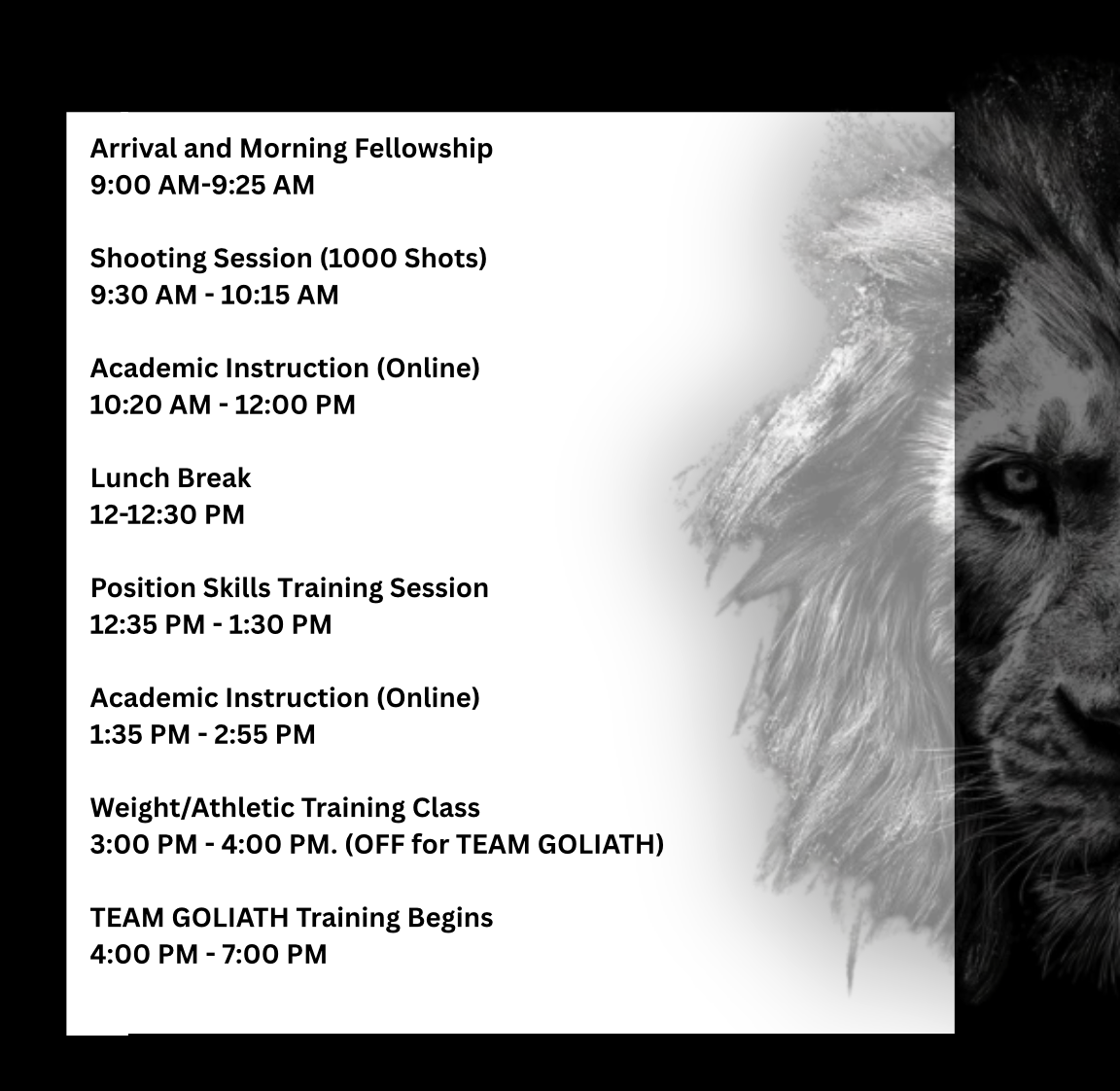 Arrival and Morning Fellowship
9:00 AM-9:25 AM

Shooting Session (1000 Shots)
9:30 AM - 10:15 AM

Academic Instruction (Online)
10:20 AM - 12:00 PM

Lunch Break
12-12:30 PM

Position Skills Training Session
12:35 PM - 1:30 PM

Academic Instruction (Online)
1:35 PM - 2:55 PM

Weight/Athletic Training Class
3:00 PM - 4:00 PM. (OFF for TEAM GOLIATH)

TEAM GOLIATH Training Begins
4:00 PM - 7:00 PM